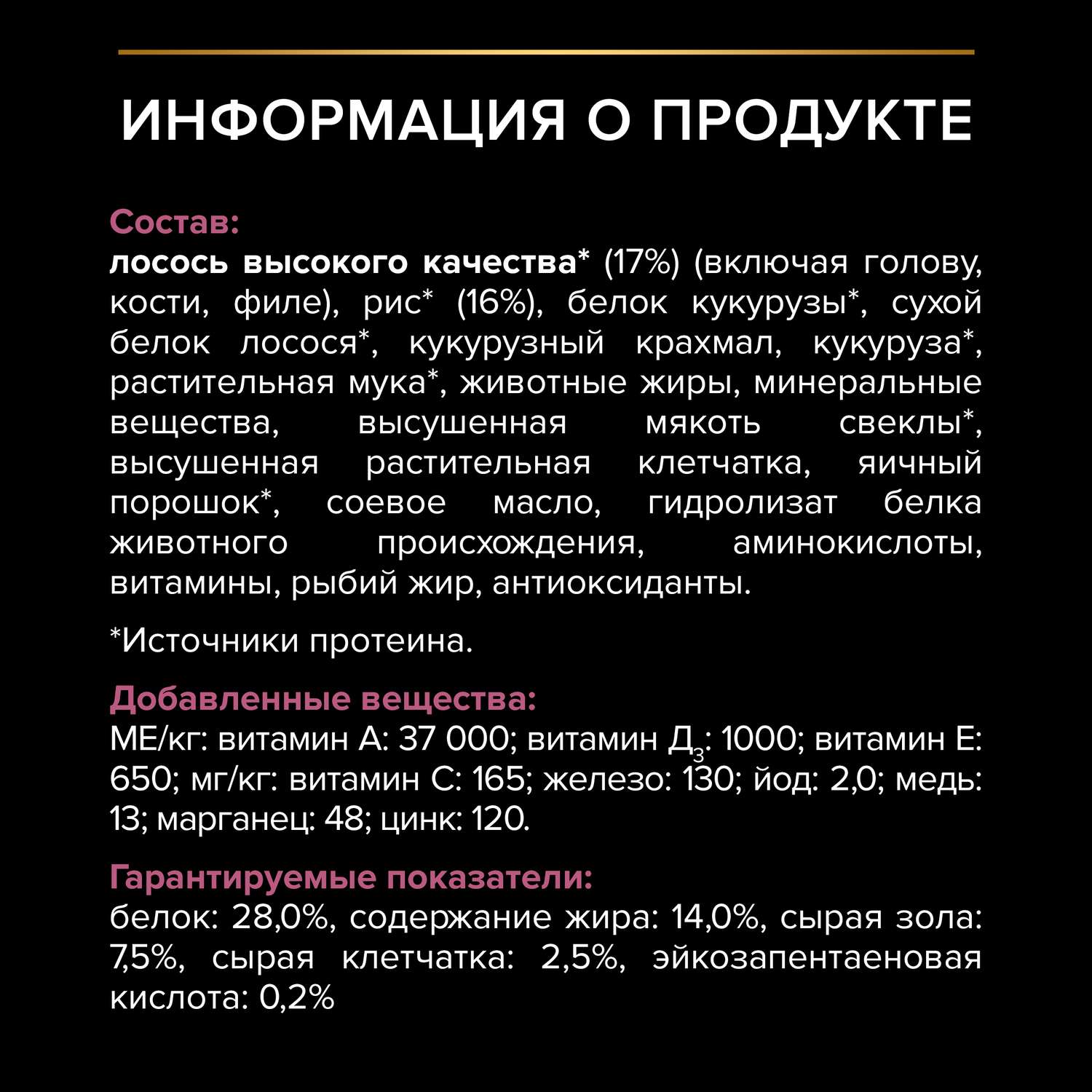 ИНФОРМАЦИЯ О ПРОДУКТЕ

Состав:
лосось высокого качества* (17%) (включая голову, кости, филе), рис* (16%), белок кукурузы*, сухой белок лосося*, кукурузный крахмал, кукуруза*, растительная мука*, животные жиры, минеральные вещества, высушенная мякоть свеклы*, высушенная растительная клетчатка, яичный порошок*, соевое масло, гидролизат белка животного происхождения, аминокислоты, витамины, рыбий жир, антиоксиданты.

*Источники протеина.

Добавленные вещества:
МЕ/кг: витамин А: 37 000; витамин Д$_3$: 1000; витамин Е: 650; мг/кг: витамин С: 165; железо: 130; йод: 2,0; медь: 13; марганец: 48; цинк: 120.

Гарантируемые показатели:
белок: 28,0%, содержание жира: 14,0%, сырая зола: 7,5%, сырая клетчатка: 2,5%, эйкозапентаеновая кислота: 0,2%